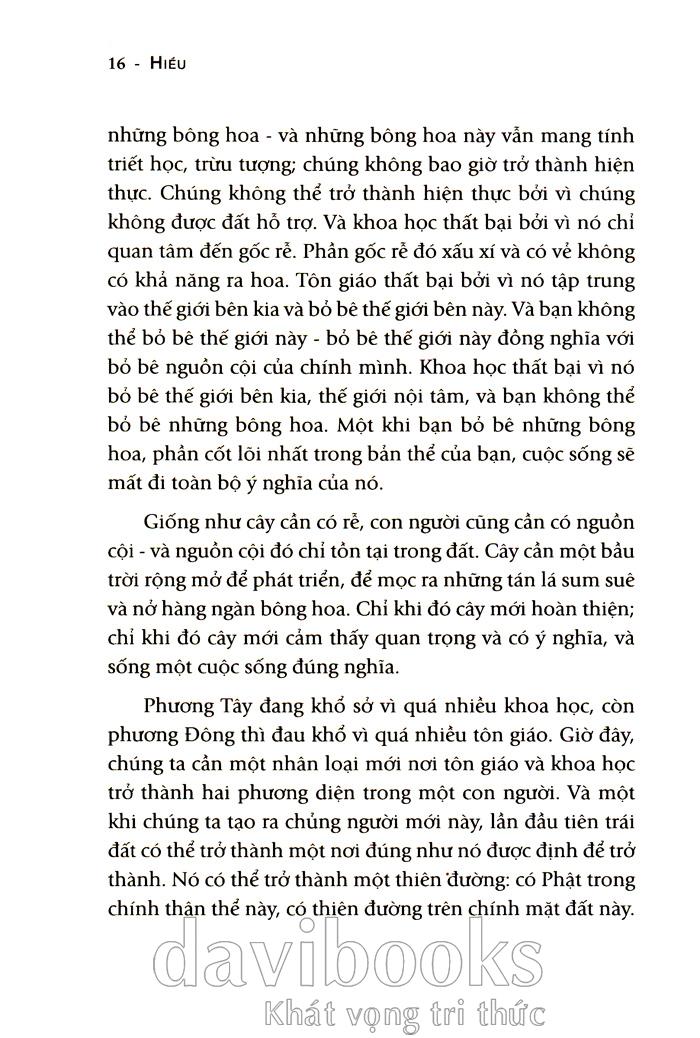 16 - HIỂU

những bông hoa - và những bông hoa này vẫn mang tính triết học, trừu tượng; chúng không bao giờ trở thành hiện thực. Chúng không thể trở thành hiện thực bởi vì chúng không được đất hỗ trợ. Và khoa học thất bại bởi vì nó chỉ quan tâm đến gốc rễ. Phần gốc rễ đó xấu xí và có vẻ không có khả năng ra hoa. Tôn giáo thất bại bởi vì nó tập trung vào thế giới bên kia và bỏ bê thế giới bên này. Và bạn không thể bỏ bê thế giới này - bỏ bê thế giới này đồng nghĩa với bỏ bê nguồn cội của chính mình. Khoa học thất bại vì nó bỏ bê thế giới bên kia, thế giới nội tâm, và bạn không thể bỏ bê những bông hoa. Một khi bạn bỏ bê những bông hoa, phần cốt lõi nhất trong bản thể của bạn, cuộc sống sẽ mất đi toàn bộ ý nghĩa của nó.

Giống như cây cần có rễ, con người cũng cần có nguồn cội - và nguồn cội đó chỉ tồn tại trong đất. Cây cần một bầu trời rộng mở để phát triển, để mọc ra những tán lá sum suê và nở hàng ngàn bông hoa. Chỉ khi đó cây mới hoàn thiện; chỉ khi đó cây mới cảm thấy quan trọng và có ý nghĩa, và sống một cuộc sống đúng nghĩa.

Phương Tây đang khổ sở vì quá nhiều khoa học, còn phương Đông thì đau khổ vì quá nhiều tôn giáo. Giờ đây, chúng ta cần một nhân loại mới nơi tôn giáo và khoa học trở thành hai phương diện trong một con người. Và một khi chúng ta tạo ra chủng người mới này, lần đầu tiên trái đất có thể trở thành một nơi đúng như nó được định để trở thành. Nó có thể trở thành một thiên đường: có Phật trong chính thân thể này, có thiên đường trên chính mặt đất này.

davibooks
Khát vọng tri thức